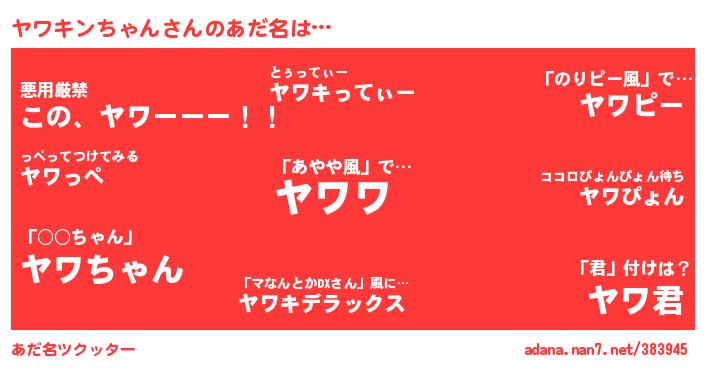 ヤワキンちゃんさんのあだ名は…

悪用厳禁
この、ヤワーーー！！

とぅってぃー
ヤワキってぃー

「のりピー風」で…
ヤワピー

っぺってつけてみる
ヤワっぺ

「あやや風」で…
ヤワワ

ココロぴょんぴょん待ち
ヤワぴょん

「○○ちゃん」
ヤワちゃん

「マなんとかDXさん」風に…
ヤワキデラックス

「君」付けは？
ヤワ君

あだ名ツクッター

adana.nan7.net/383945